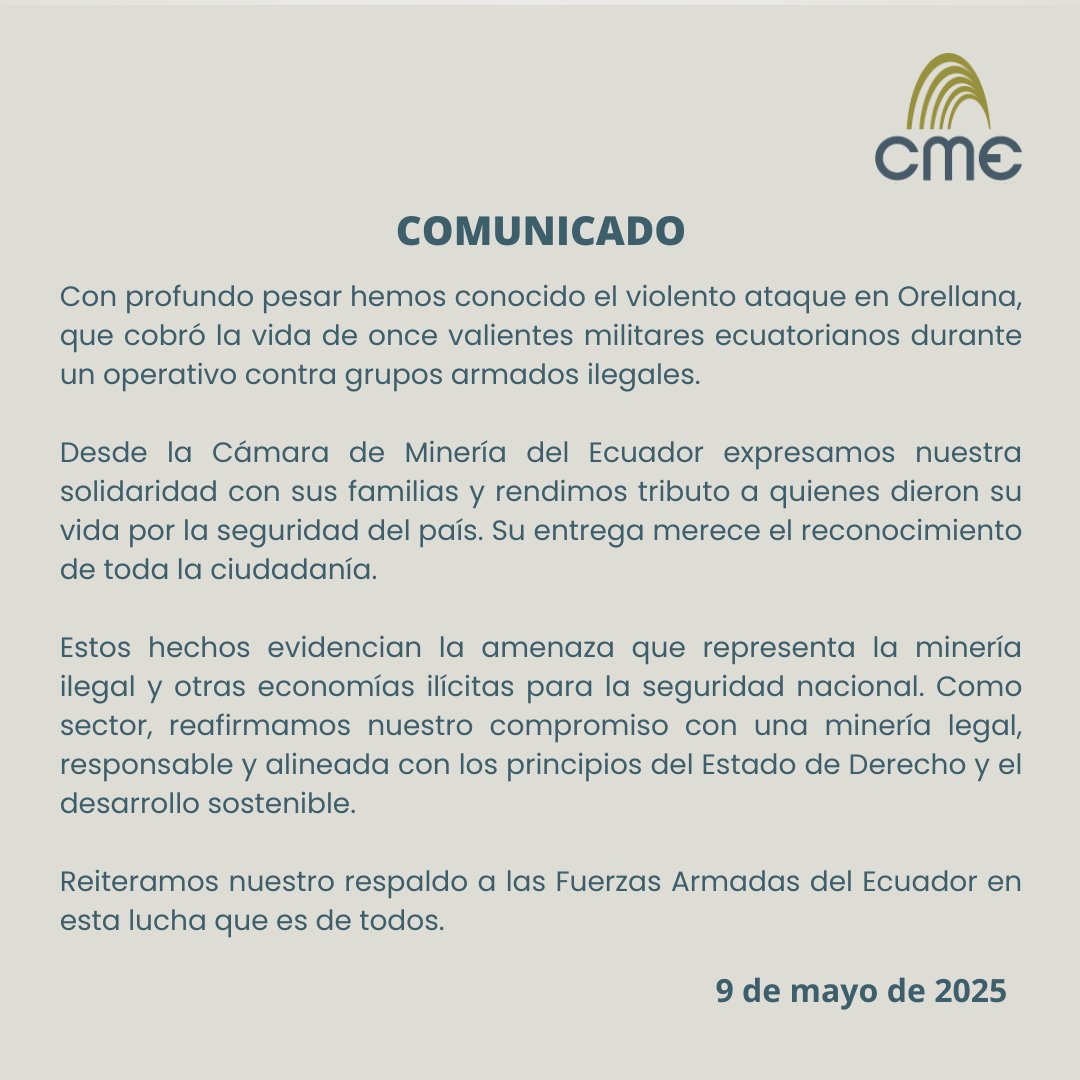 cme

COMUNICADO

Con profundo pesar hemos conocido el violento ataque en Orellana, que cobró la vida de once valientes militares ecuatorianos durante un operativo contra grupos armados ilegales.

Desde la Cámara de Minería del Ecuador expresamos nuestra solidaridad con sus familias y rendimos tributo a quienes dieron su vida por la seguridad del país. Su entrega merece el reconocimiento de toda la ciudadanía.

Estos hechos evidencian la amenaza que representa la minería ilegal y otras economías ilícitas para la seguridad nacional. Como sector, reafirmamos nuestro compromiso con una minería legal, responsable y alineada con los principios del Estado de Derecho y el desarrollo sostenible.

Reiteramos nuestro respaldo a las Fuerzas Armadas del Ecuador en esta lucha que es de todos.

9 de mayo de 2025